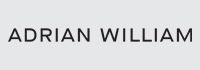 ADRIAN WILLIAM